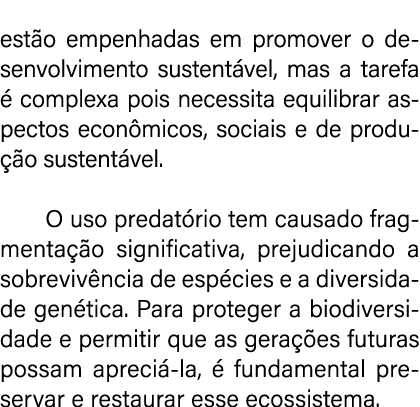 estão empenhadas em promover o desenvolvimento sustentável, mas a tarefa é complexa pois necessita equilibrar aspectos econômicos, sociais e de produção sustentável.

O uso predatório tem causado fragmentação significativa, prejudicando a sobrevivência de espécies e a diversidade genética. Para proteger a biodiversidade e permitir que as gerações futuras possam apreciá-la, é fundamental preservar e restaurar esse ecossistema.